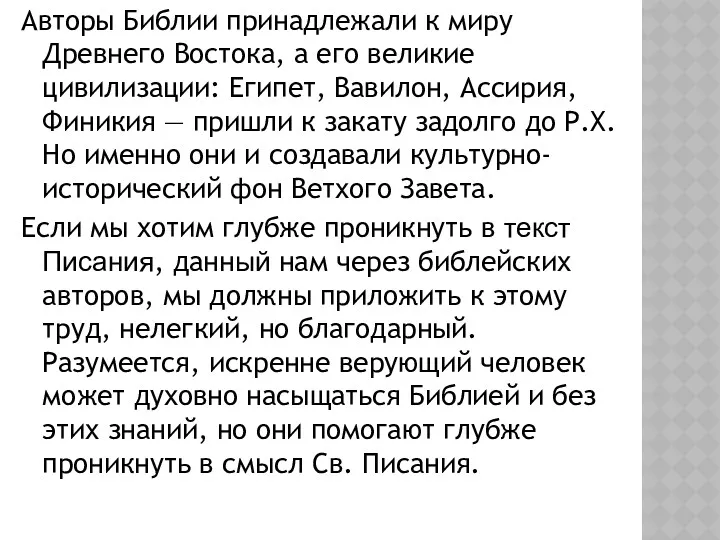 Авторы Библии принадлежали к миру Древнего Востока, а его великие цивилизации: Египет, Вавилон, Ассирия, Финикия — пришли к закату задолго до Р.Х. Но именно они и создавали культурно-исторический фон Ветхого Завета.

Если мы хотим глубже проникнуть в текст Писания, данный нам через библейских авторов, мы должны приложить к этому труд, нелегкий, но благодарный. Разумеется, искренне верующий человек может духовно насыщаться Библией и без этих знаний, но они помогают глубже проникнуть в смысл Св. Писания.